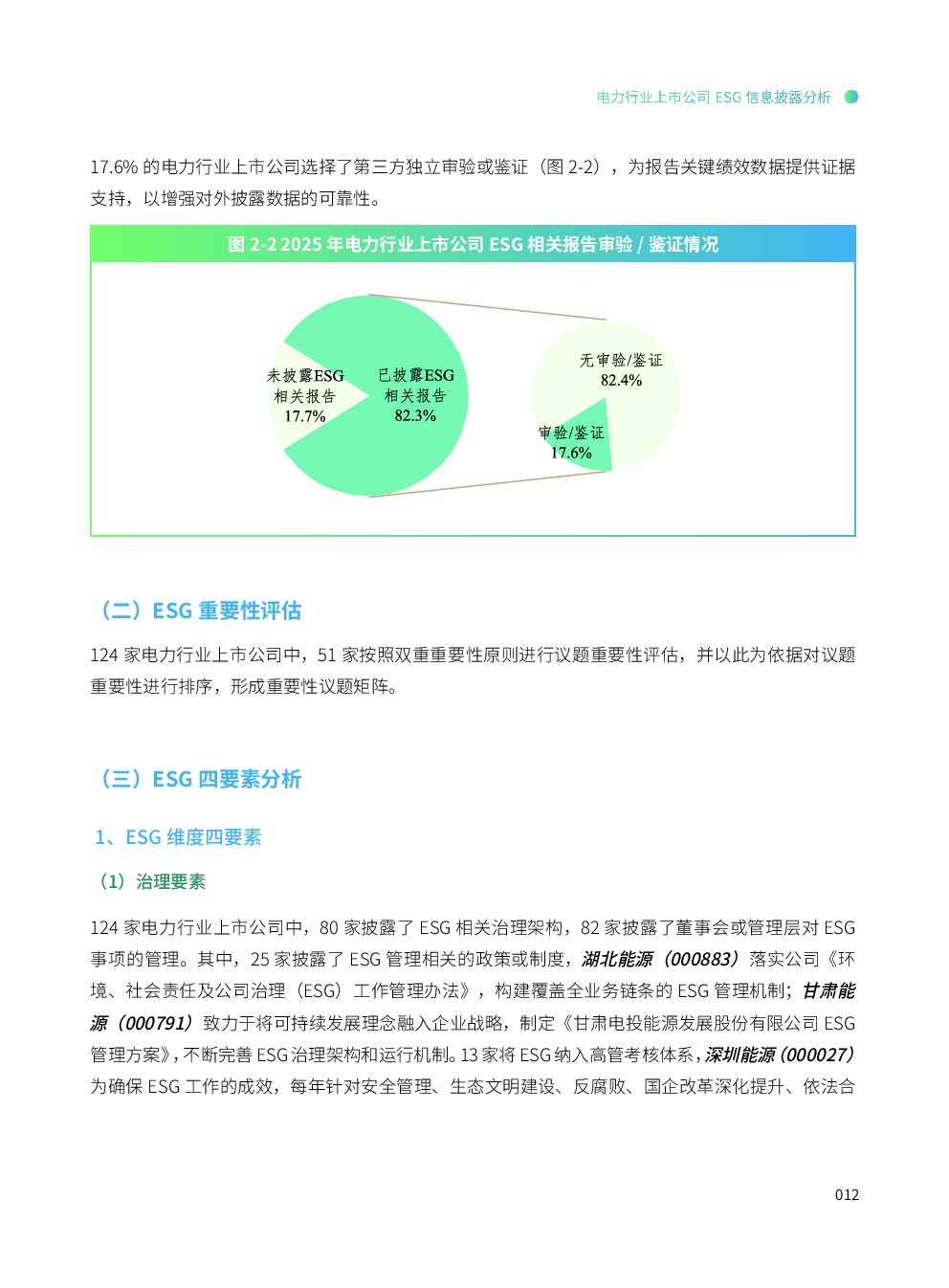 电力行业上市公司 ESG 信息披露分析

17.6% 的电力行业上市公司选择了第三方独立审验或鉴证（图 2-2），为报告关键绩效数据提供证据支持，以增强对外披露数据的可靠性。

图 2-2 2025 年电力行业上市公司 ESG 相关报告审验 / 鉴证情况

未披露ESG 相关报告 17.7%

已披露ESG 相关报告 82.3%

无审验/鉴证 82.4%

审验/鉴证 17.6%

（二）ESG 重要性评估

124 家电力行业上市公司中，51 家按照双重重要性原则进行议题重要性评估，并以此为依据对议题重要性进行排序，形成重要性议题矩阵。

（三）ESG 四要素分析

1、ESG 维度四要素

（1）治理要素

124 家电力行业上市公司中，80 家披露了 ESG 相关治理架构，82 家披露了董事会或管理层对 ESG 事项的管理。其中，25 家披露了 ESG 管理相关的政策或制度，湖北能源（000883）落实公司《环境、社会责任及公司治理（ESG）工作管理办法》，构建覆盖全业务链条的 ESG 管理机制；甘肃能源（000791）致力于将可持续发展理念融入企业战略，制定《甘肃电投能源发展股份有限公司 ESG 管理方案》，不断完善 ESG 治理架构和运行机制。13 家将 ESG 纳入高管考核体系，深圳能源（000027）为确保 ESG 工作的成效，每年针对安全管理、生态文明建设、反腐败、国企改革深化提升、依法合

012